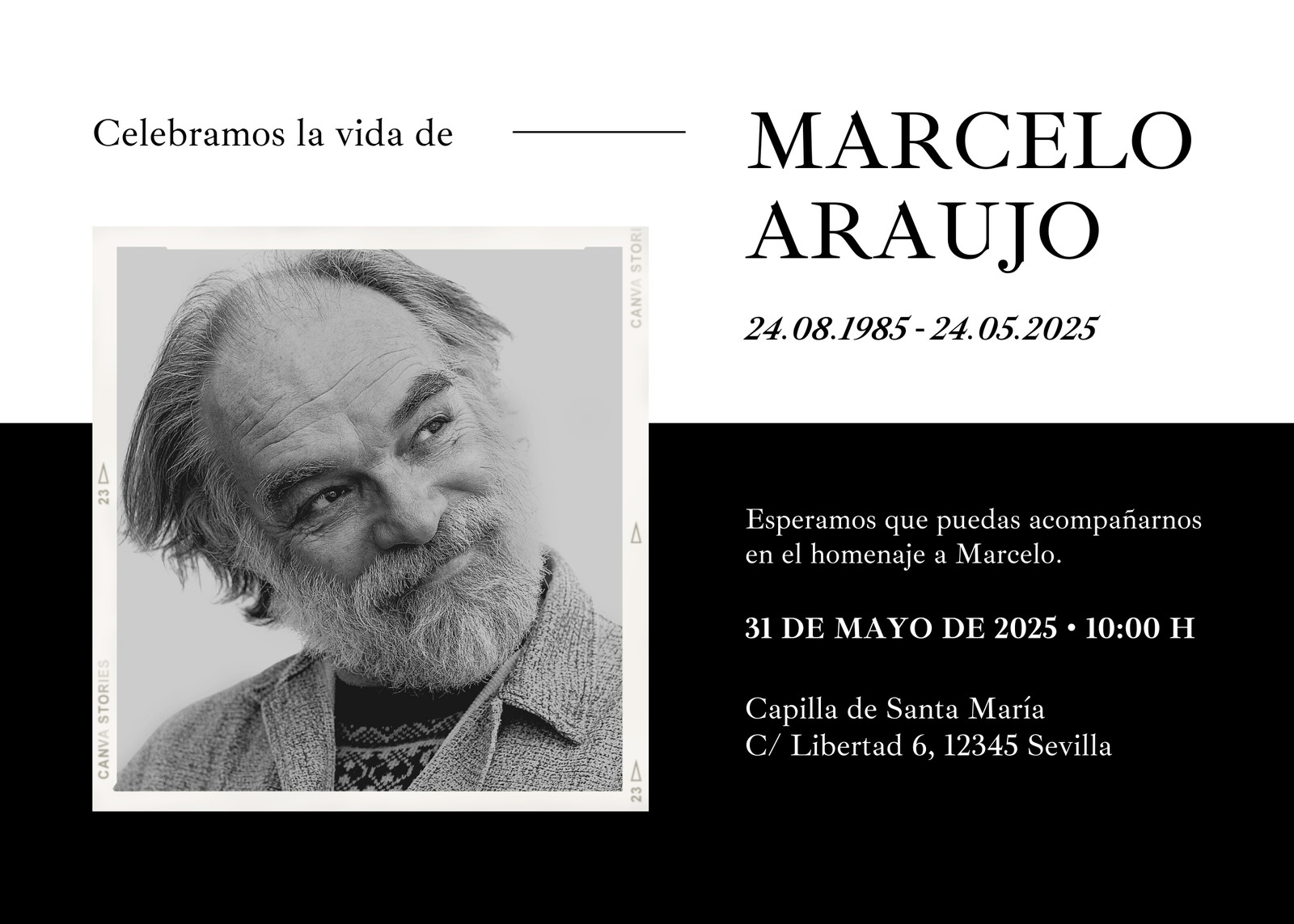 Celebramos la vida de

MARCELO ARAUJO

24.08.1985 - 24.05.2025

CANVA STORI

23

CANVA STORIES

23

Esperamos que puedas acompañarnos en el homenaje a Marcelo.

31 DE MAYO DE 2025 • 10:00 H

Capilla de Santa María
C/ Libertad 6, 12345 Sevilla